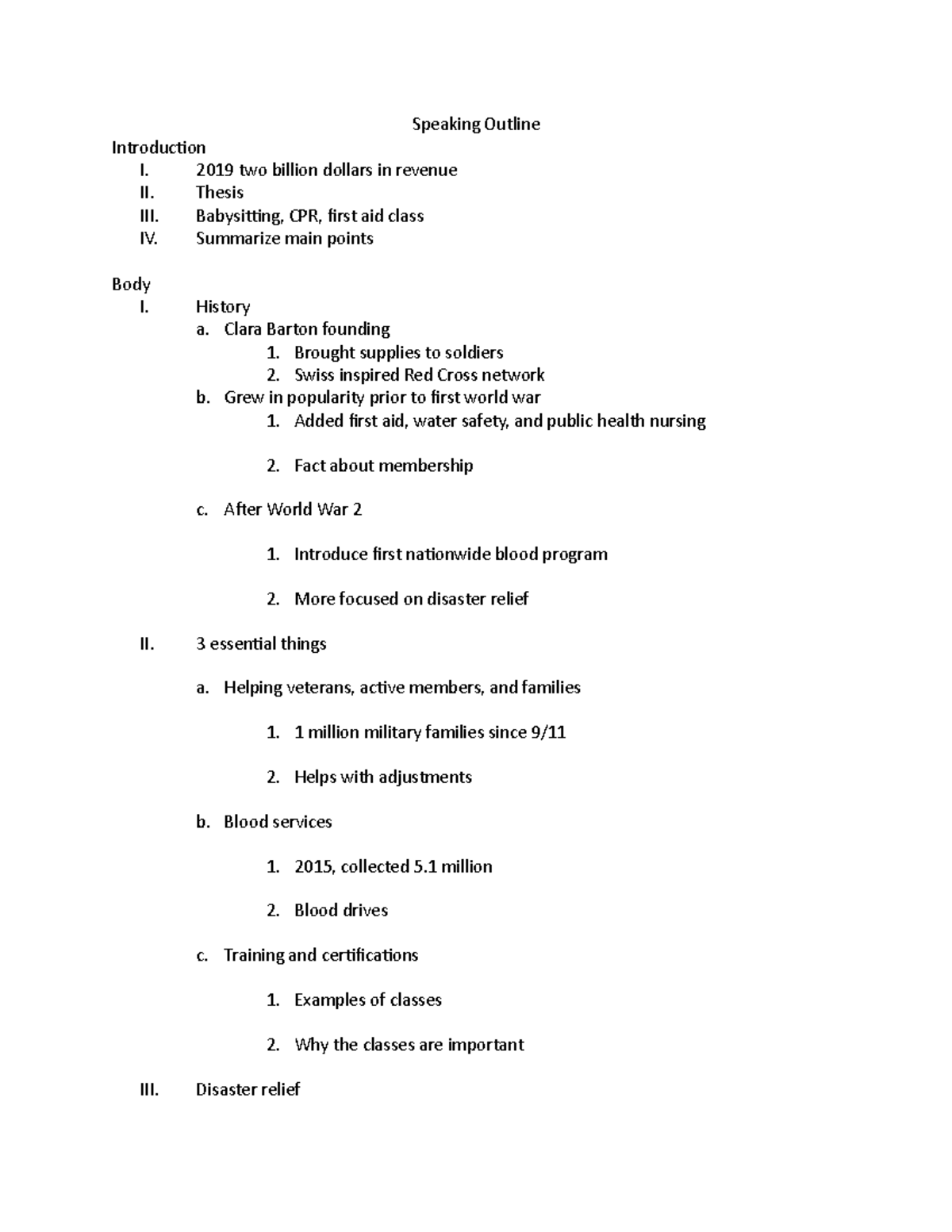 Speaking Outline

Introduction

I. 2019 two billion dollars in revenue
II. Thesis
III. Babysitting, CPR, first aid class
IV. Summarize main points

Body

I. History
a. Clara Barton founding
1. Brought supplies to soldiers
2. Swiss inspired Red Cross network
b. Grew in popularity prior to first world war
1. Added first aid, water safety, and public health nursing

2. Fact about membership

c. After World War 2

1. Introduce first nationwide blood program

2. More focused on disaster relief

II. 3 essential things

a. Helping veterans, active members, and families

1. 1 million military families since 9/11

2. Helps with adjustments

b. Blood services

1. 2015, collected 5.1 million

2. Blood drives

c. Training and certifications

1. Examples of classes

2. Why the classes are important

III. Disaster relief